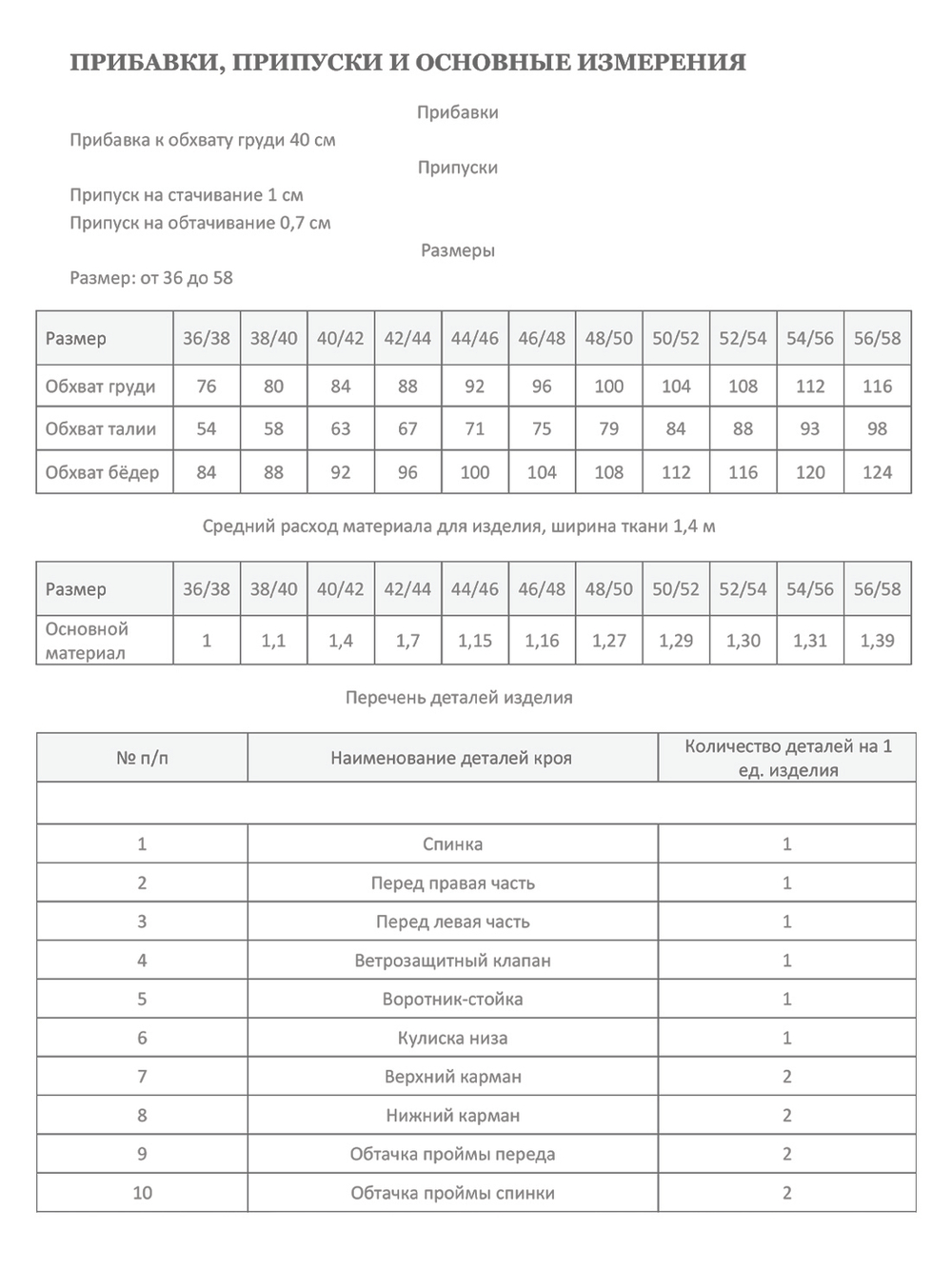 ПРИБАВКИ, ПРИПУСКИ И ОСНОВНЫЕ ИЗМЕРЕНИЯ

Прибавки

Прибавка к обхвату груди 40 см

Припуски

Припуск на стачивание 1 см

Припуск на обтачивание 0,7 см

Размеры

Размер: от 36 до 58

| Размер | 36/38 | 38/40 | 40/42 | 42/44 | 44/46 | 46/48 | 48/50 | 50/52 | 52/54 | 54/56 | 56/58 |
|---|---|---|---|---|---|---|---|---|---|---|---|
| Обхват груди | 76 | 80 | 84 | 88 | 92 | 96 | 100 | 104 | 108 | 112 | 116 |
| Обхват талии | 54 | 58 | 63 | 67 | 71 | 75 | 79 | 84 | 88 | 93 | 98 |
| Обхват бёдер | 84 | 88 | 92 | 96 | 100 | 104 | 108 | 112 | 116 | 120 | 124 |

Средний расход материала для изделия, ширина ткани 1,4 м

| Размер | 36/38 | 38/40 | 40/42 | 42/44 | 44/46 | 46/48 | 48/50 | 50/52 | 52/54 | 54/56 | 56/58 |
|---|---|---|---|---|---|---|---|---|---|---|---|
| Основной материал | 1 | 1,1 | 1,4 | 1,7 | 1,15 | 1,16 | 1,27 | 1,29 | 1,30 | 1,31 | 1,39 |

Перечень деталей изделия

| № п/п | Наименование деталей кроя | Количество деталей на 1 ед. изделия |
|---|---|---|
| | | |
| 1 | Спинка | 1 |
| 2 | Перед правая часть | 1 |
| 3 | Перед левая часть | 1 |
| 4 | Ветрозащитный клапан | 1 |
| 5 | Воротник-стойка | 1 |
| 6 | Кулиска низа | 1 |
| 7 | Верхний карман | 2 |
| 8 | Нижний карман | 2 |
| 9 | Обтачка проймы переда | 2 |
| 10 | Обтачка проймы спинки | 2 |